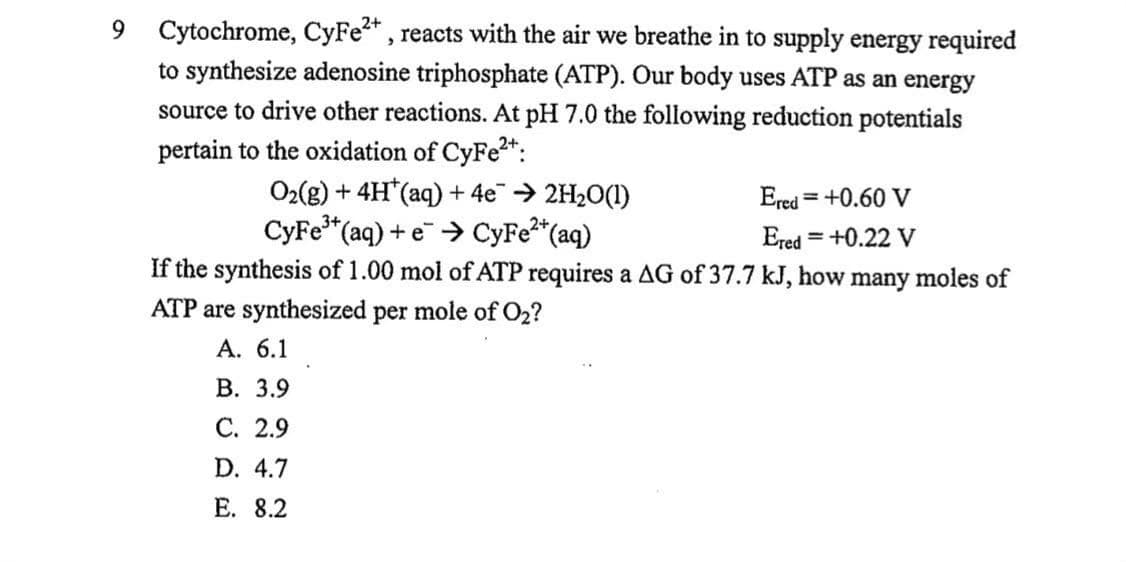 9 Cytochrome, $CyFe^{2+}$, reacts with the air we breathe in to supply energy required to synthesize adenosine triphosphate (ATP). Our body uses ATP as an energy source to drive other reactions. At pH 7.0 the following reduction potentials pertain to the oxidation of $CyFe^{2+}$:

$O_2(g) + 4H^+(aq) + 4e^- \rightarrow 2H_2O(l)$ $E_{red} = +0.60$ V

$CyFe^{3+}(aq) + e^- \rightarrow CyFe^{2+}(aq)$ $E_{red} = +0.22$ V

If the synthesis of 1.00 mol of ATP requires a $\Delta G$ of 37.7 kJ, how many moles of ATP are synthesized per mole of $O_2$?

A. 6.1

B. 3.9

C. 2.9

D. 4.7

E. 8.2